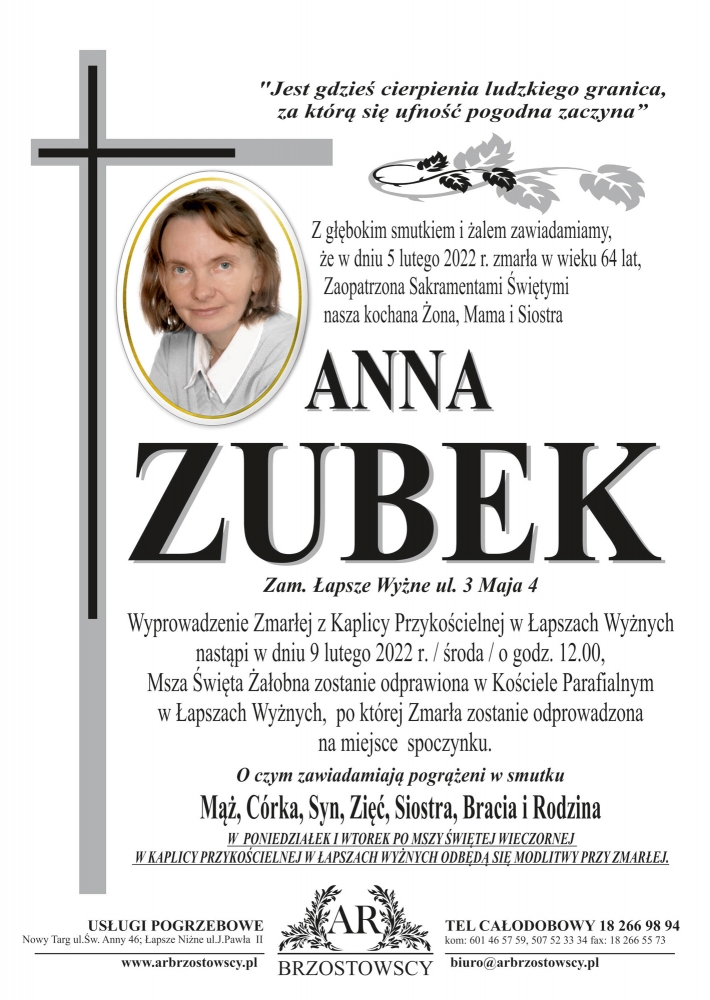 "Jest gdzieś cierpienia ludzkiego granica, za którą się ufność pogodna zaczyna"

Z głębokim smutkiem i żalem zawiadamiamy, że w dniu 5 lutego 2022 r. zmarła w wieku 64 lat, Zaopatrzona Sakramentami Świętymi nasza kochana Żona, Mama i Siostra

ANNA

ZUBEK

Zam. Łapsze Wyżne ul. 3 Maja 4

Wyprowadzenie Zmarłej z Kaplicy Przykościelnej w Łapszach Wyżnych nastąpi w dniu 9 lutego 2022 r. / środa / o godz. 12.00, Msza Święta Żałobna zostanie odprawiona w Kościele Parafialnym w Łapszach Wyżnych, po której Zmarła zostanie odprowadzona na miejsce spoczynku.

O czym zawiadamiają pogrążeni w smutku

Mąż, Córka, Syn, Zięć, Siostra, Bracia i Rodzina

W PONIEDZIAŁEK I WTOREK PO MSZY ŚWIĘTEJ WIECZORNEJ W KAPLICY PRZYKOŚCIELNEJ W ŁAPSZACH WYŻNYCH ODBĘDĄ SIĘ MODLITWY PRZY ZMARŁEJ.

USŁUGI POGRZEBOWE
Nowy Targ ul.Św. Anny 46; Łapsze Niżne ul.J.Pawła II
www.arbrzostowscy.pl

AR
BRZOSTOWSCY

TEL CAŁODOBOWY 18 266 98 94
kom: 601 46 57 59, 507 52 33 34 fax: 18 266 55 73
biuro@arbrzostowscy.pl